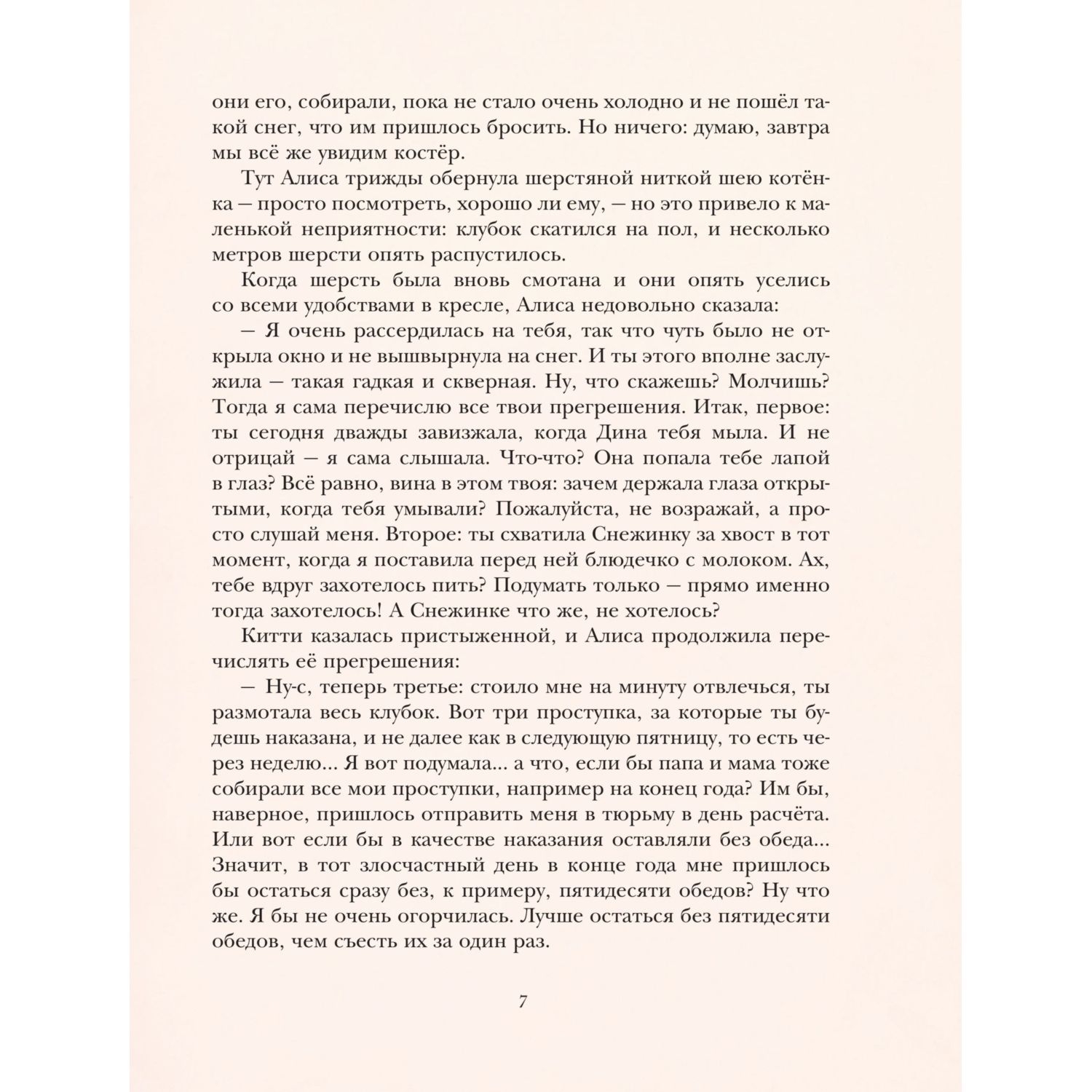 они его, собирали, пока не стало очень холодно и не пошёл такой снег, что им пришлось бросить. Но ничего: думаю, завтра мы всё же увидим костёр.

Тут Алиса трижды обернула шерстяной ниткой шею котёнка — просто посмотреть, хорошо ли ему, — но это привело к маленькой неприятности: клубок скатился на пол, и несколько метров шерсти опять распустилось.

Когда шерсть была вновь смотана и они опять уселись со всеми удобствами в кресле, Алиса недовольно сказала:

— Я очень рассердилась на тебя, так что чуть было не открыла окно и не вышвырнула на снег. И ты этого вполне заслужила — такая гадкая и скверная. Ну, что скажешь? Молчишь? Тогда я сама перечислю все твои прегрешения. Итак, первое: ты сегодня дважды завизжала, когда Дина тебя мыла. И не отрицай — я сама слышала. Что-что? Она попала тебе лапой в глаз? Всё равно, вина в этом твоя: зачем держала глаза открытыми, когда тебя умывали? Пожалуйста, не возражай, а просто слушай меня. Второе: ты схватила Снежинку за хвост в тот момент, когда я поставила перед ней блюдечко с молоком. Ах, тебе вдруг захотелось пить? Подумать только — прямо именно тогда захотелось! А Снежинке что же, не хотелось?

Китти казалась пристыженной, и Алиса продолжила перечислять её прегрешения:

— Ну-с, теперь третье: стоило мне на минуту отвлечься, ты размотала весь клубок. Вот три проступка, за которые ты будешь наказана, и не далее как в следующую пятницу, то есть через неделю... Я вот подумала... а что, если бы папа и мама тоже собирали все мои проступки, например на конец года? Им бы, наверное, пришлось отправить меня в тюрьму в день расчёта. Или вот если бы в качестве наказания оставляли без обеда... Значит, в тот злосчастный день в конце года мне пришлось бы остаться сразу без, к примеру, пятидесяти обедов? Ну что же. Я бы не очень огорчилась. Лучше остаться без пятидесяти обедов, чем съесть их за один раз.

7